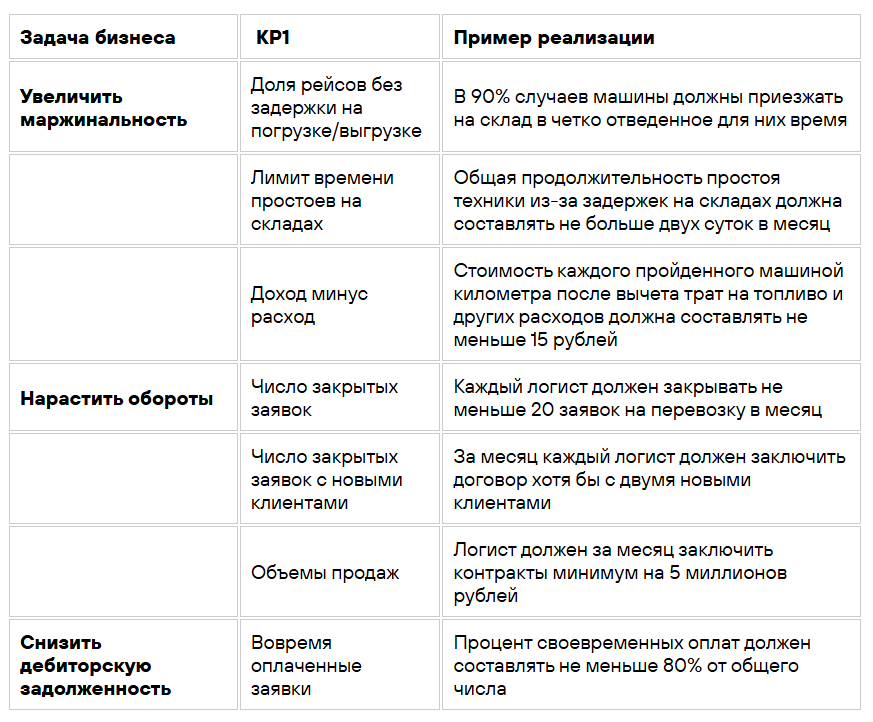 | Задача бизнеса | KP1 | Пример реализации |
|---|---|---|
| Увеличить маржинальность | Доля рейсов без задержки на погрузке/выгрузке | В 90% случаев машины должны приезжать на склад в четко отведенное для них время |
| | Лимит времени простоев на складах | Общая продолжительность простоя техники из-за задержек на складах должна составлять не больше двух суток в месяц |
| | Доход минус расход | Стоимость каждого пройденного машиной километра после вычета трат на топливо и других расходов должна составлять не меньше 15 рублей |
| Нарастить обороты | Число закрытых заявок | Каждый логист должен закрывать не меньше 20 заявок на перевозку в месяц |
| | Число закрытых заявок с новыми клиентами | За месяц каждый логист должен заключить договор хотя бы с двумя новыми клиентами |
| | Объемы продаж | Логист должен за месяц заключить контракты минимум на 5 миллионов рублей |
| Снизить дебиторскую задолженность | Вовремя оплаченные заявки | Процент своевременных оплат должен составлять не меньше 80% от общего числа |